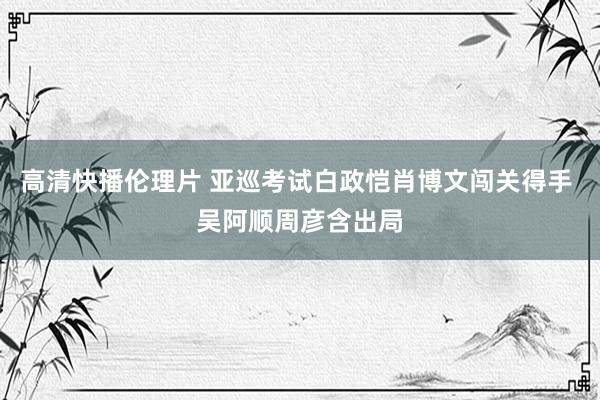 高清快播伦理片 亚巡考试白政恺肖博文闯关得手 吴阿顺周彦含出局